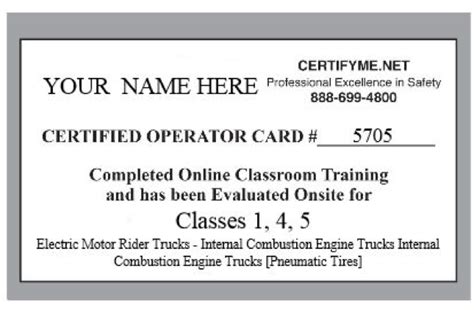 YOUR NAME HERE

CERTIFYME.NET
Professional Excellence in Safety
888-699-4800

CERTIFIED OPERATOR CARD # 5705

Completed Online Classroom Training and has been Evaluated Onsite for

Classes 1, 4, 5

Electric Motor Rider Trucks - Internal Combustion Engine Trucks Internal Combustion Engine Trucks [Pneumatic Tires]